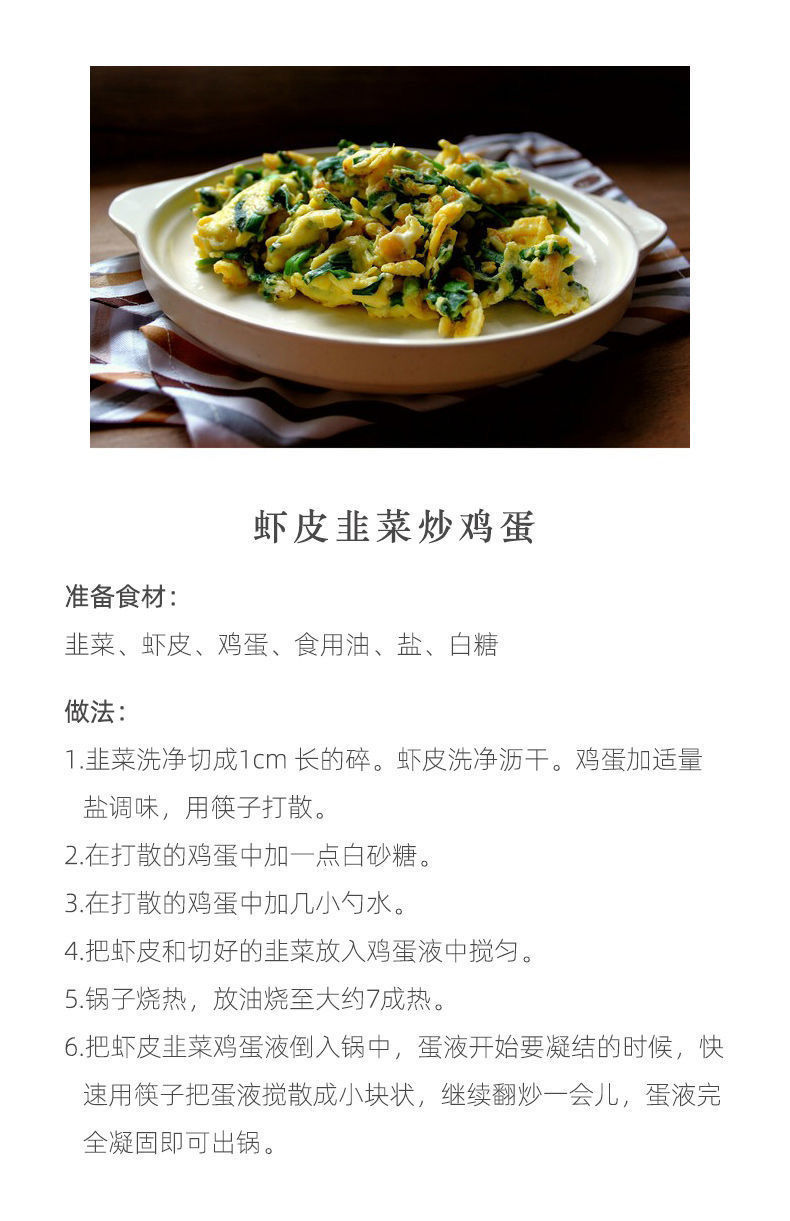 虾皮韭菜炒鸡蛋

准备食材：

韭菜、虾皮、鸡蛋、食用油、盐、白糖

做法：

1.韭菜洗净切成1cm长的碎。虾皮洗净沥干。鸡蛋加适量盐调味，用筷子打散。

2.在打散的鸡蛋中加一点白砂糖。

3.在打散的鸡蛋中加几小勺水。

4.把虾皮和切好的韭菜放入鸡蛋液中搅匀。

5.锅子烧热，放油烧至大约7成热。

6.把虾皮韭菜鸡蛋液倒入锅中，蛋液开始要凝结的时候，快速用筷子把蛋液搅散成小块状，继续翻炒一会儿，蛋液完全凝固即可出锅。